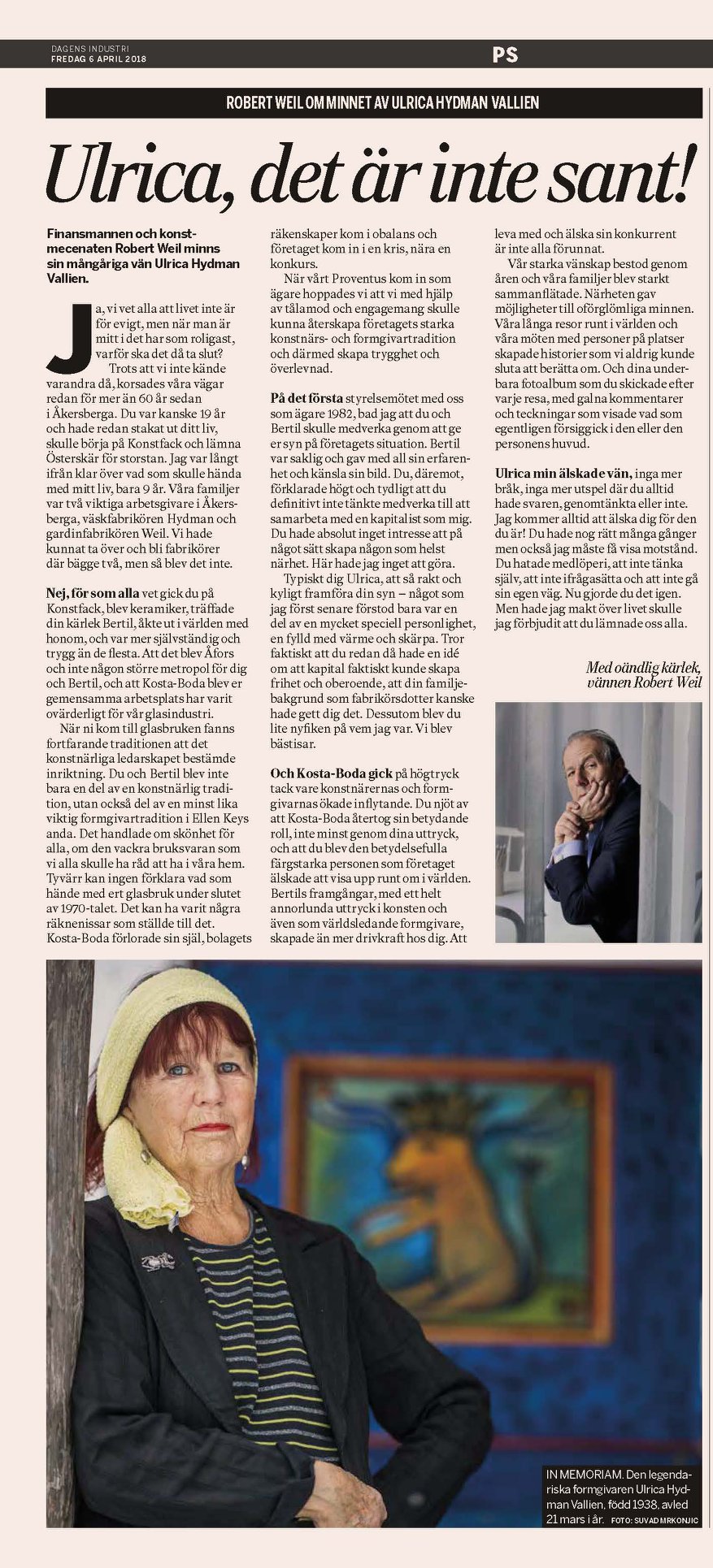 DAGENS INDUSTRI
FREDAG 6 APRIL 2018

PS

ROBERT WEIL OM MINNET AV ULRICA HYDMAN VALLIEN

Ulrica, det är inte sant!

Finansmannen och konstmecenaten Robert Weil minns sin mångåriga vän Ulrica Hydman Vallien.

Ja, vi vet alla att livet inte är för evigt, men när man är mitt i det har som roligast, varför ska det då ta slut?

Trots att vi inte kände varandra då, korsades våra vägar redan för mer än 60 år sedan i Åkersberga. Du var kanske 19 år och hade redan stakat ut ditt liv, skulle börja på Konstfack och lämna Österskär för storstan. Jag var långt ifrån klar över vad som skulle hända med mitt liv, bara 9 år. Våra familjer var två viktiga arbetsgivare i Åkersberga, väskfabrikören Hydman och gardinfabrikören Weil. Vi hade kunnat ta över och bli fabrikörer där bägge två, men så blev det inte.

Nej, för som alla vet gick du på Konstfack, blev keramiker, träffade din kärlek Bertil, åkte ut i världen med honom, och var mer självständig och trygg än de flesta. Att det blev Åfors och inte någon större metropol för dig och Bertil, och att Kosta-Boda blev er gemensamma arbetsplats har varit ovärderligt för vår glasindustri.

När ni kom till glasbruken fanns fortfarande traditionen att det konstnärliga ledarskapet bestämde inriktning. Du och Bertil blev inte bara en del av en konstnärlig tradition, utan också del av en minst lika viktig formgivartradition i Ellen Keys anda. Det handlade om skönhet för alla, om den vackra bruksvaran som vi alla skulle ha råd att ha i våra hem. Tyvärr kan ingen förklara vad som hände med ert glasbruk under slutet av 1970-talet. Det kan ha varit några räknenissar som ställde till det. Kosta-Boda förlorade sin själ, bolagets räkenskaper kom i obalans och företaget kom in i en kris, nära en konkurs.

När vårt Proventus kom in som ägare hoppades vi att vi med hjälp av tålamod och engagemang skulle kunna återskapa företagets starka konstnärs- och formgivartradition och därmed skapa trygghet och överlevnad.

På det första styrelsemötet med oss som ägare 1982, bad jag att du och Bertil skulle medverka genom att ge er syn på företagets situation. Bertil var saklig och gav med all sin erfarenhet och känsla sin bild. Du, däremot, förklarade högt och tydligt att du definitivt inte tänkte medverka till att samarbeta med en kapitalist som mig. Du hade absolut inget intresse att på något sätt skapa någon som helst närhet. Här hade jag inget att göra.

Typiskt dig Ulrica, att så rakt och kyligt framföra din syn – något som jag först senare förstod bara var en del av en mycket speciell personlighet, en fylld med värme och skärpa. Tror faktiskt att du redan då hade en idé om att kapital faktiskt kunde skapa frihet och oberoende, att din familjebakgrund som fabrikörsdotter kanske hade gett dig det. Dessutom blev du lite nyfiken på vem jag var. Vi blev bästisar.

Och Kosta-Boda gick på högtryck tack vare konstnärernas och formgivarnas ökade inflytande. Du njöt av att Kosta-Boda återtog sin betydande roll, inte minst genom dina uttryck, och att du blev den betydelsefulla färgstarka personen som företaget älskade att visa upp runt om i världen. Bertils framgångar, med ett helt annorlunda uttryck i konsten och även som världsledande formgivare, skapade än mer drivkraft hos dig. Att leva med och älska sin konkurrent är inte alla förunnat.

Vår starka vänskap bestod genom åren och våra familjer blev starkt sammanflätade. Närheten gav möjligheter till oförglömliga minnen. Våra långa resor runt i världen och våra möten med personer på platser skapade historier som vi aldrig kunde sluta att berätta om. Och dina underbara fotoalbum som du skickade efter varje resa, med galna kommentarer och teckningar som visade vad som egentligen försiggick i den eller den personens huvud.

Ulrica min älskade vän, inga mer bråk, inga mer utspel där du alltid hade svaren, genomtänkta eller inte. Jag kommer alltid att älska dig för den du är! Du hade nog rätt många gånger men också jag måste få visa motstånd. Du hatade medlöperi, att inte tänka själv, att inte ifrågasätta och att inte gå sin egen väg. Nu gjorde du det igen. Men hade jag makt över livet skulle jag förbjudit att du lämnade oss alla.

Med oändlig kärlek, vännen Robert Weil

IN MEMORIAM. Den legendariska formgivaren Ulrica Hydman Vallien, född 1938, avled 21 mars i år. FOTO: SUVAD MRKONJIC